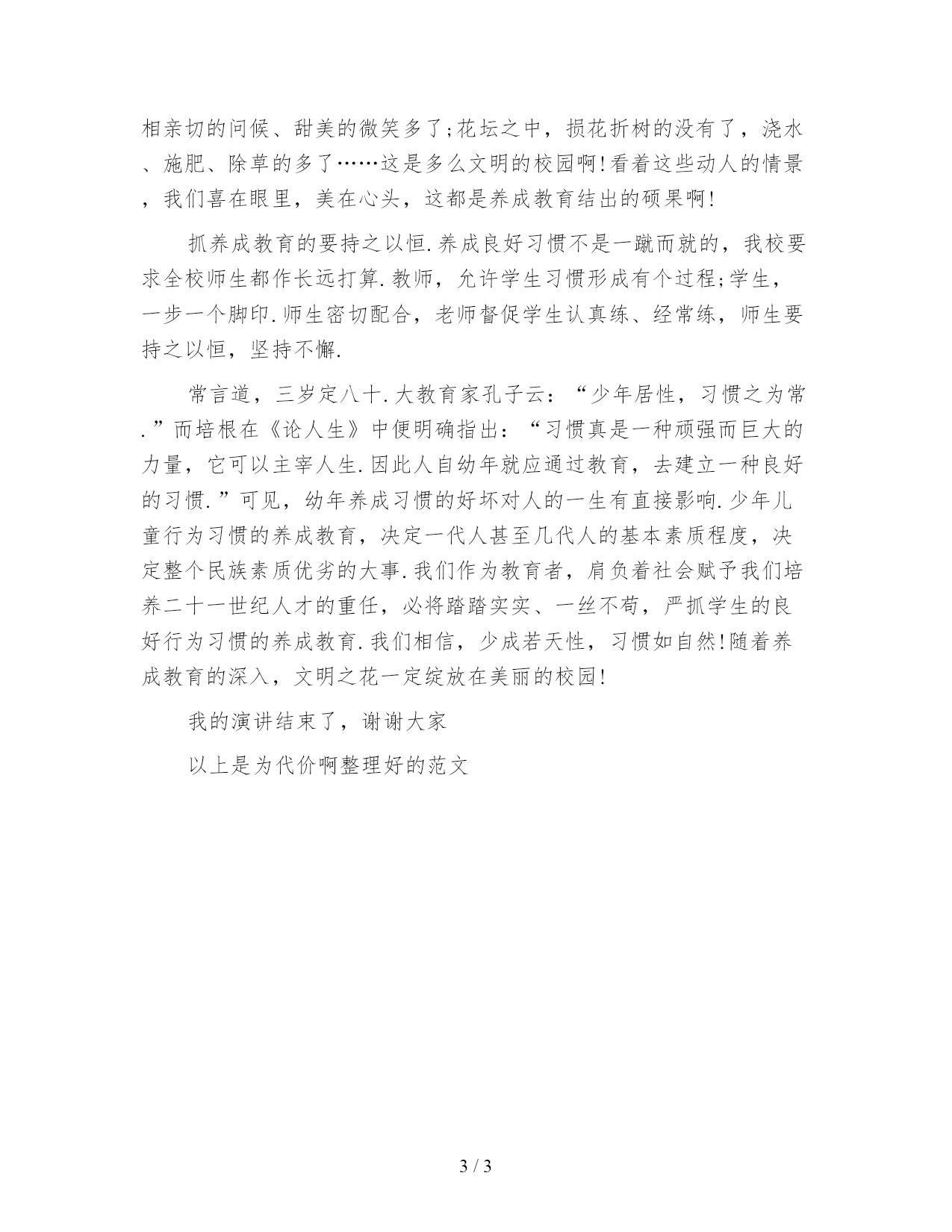 相亲切的问候、甜美的微笑多了;花坛之中，损花折树的没有了，浇水、施肥、除草的多了……这是多么文明的校园啊!看着这些动人的情景，我们喜在眼里，美在心头，这都是养成教育结出的硕果啊!

抓养成教育的要持之以恒.养成良好习惯不是一蹴而就的，我校要求全校师生都作长远打算.教师，允许学生习惯形成有个过程;学生，一步一个脚印.师生密切配合，老师督促学生认真练、经常练，师生要持之以恒，坚持不懈.

常言道，三岁定八十.大教育家孔子云：“少年居性，习惯之为常.”而培根在《论人生》中便明确指出：“习惯真是一种顽强而巨大的力量，它可以主宰人生.因此人自幼年就应通过教育，去建立一种良好的习惯.”可见，幼年养成习惯的好坏对人的一生有直接影响.少年儿童行为习惯的养成教育，决定一代人甚至几代人的基本素质程度，决定整个民族素质优劣的大事.我们作为教育者，肩负着社会赋予我们培养二十一世纪人才的重任，必将踏踏实实、一丝不苟，严抓学生的良好行为习惯的养成教育.我们相信，少成若天性，习惯如自然!随着养成教育的深入，文明之花一定绽放在美丽的校园!

我的演讲结束了，谢谢大家

以上是为代价啊整理好的范文

3 / 3